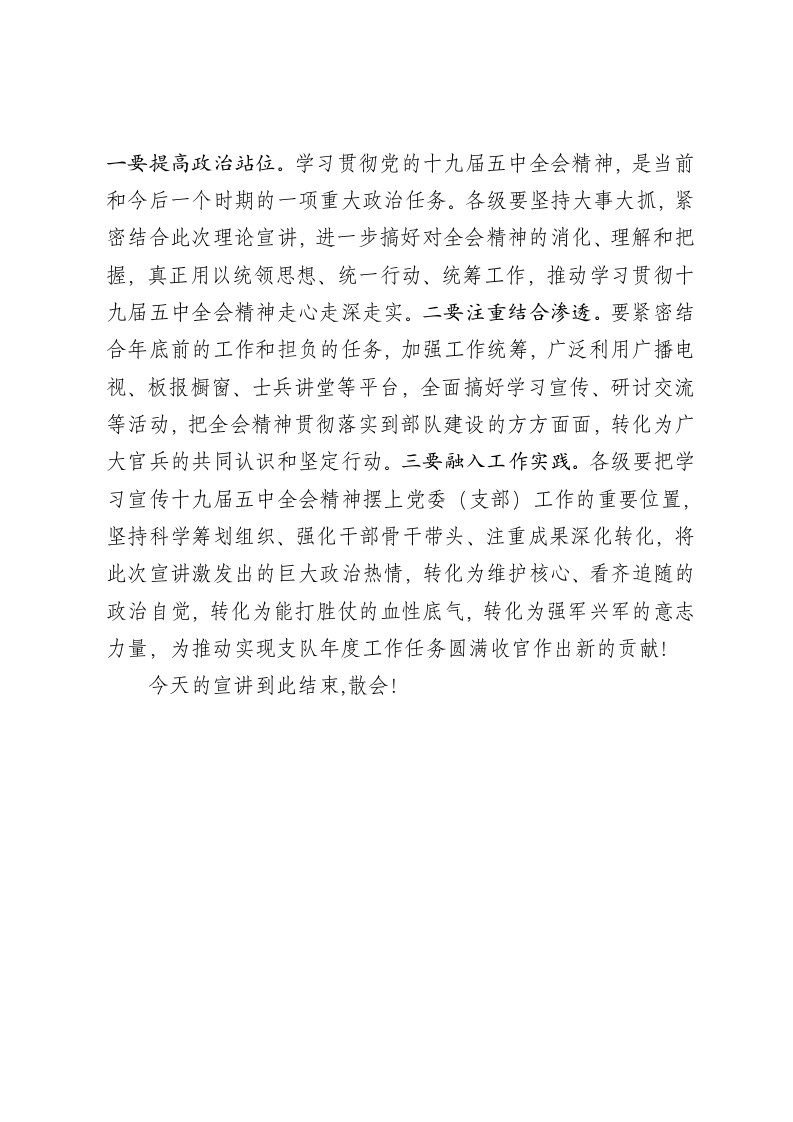 一要提高政治站位。学习贯彻党的十九届五中全会精神，是当前和今后一个时期的一项重大政治任务。各级要坚持大事大抓，紧密结合此次理论宣讲，进一步搞好对全会精神的消化、理解和把握，真正用以统领思想、统一行动、统筹工作，推动学习贯彻十九届五中全会精神走心走深走实。二要注重结合渗透。要紧密结合年底前的工作和担负的任务，加强工作统筹，广泛利用广播电视、板报橱窗、士兵讲堂等平台，全面搞好学习宣传、研讨交流等活动，把全会精神贯彻落实到部队建设的方方面面，转化为广大官兵的共同认识和坚定行动。三要融入工作实践。各级要把学习宣传十九届五中全会精神摆上党委（支部）工作的重要位置，坚持科学筹划组织、强化干部骨干带头、注重成果深化转化，将此次宣讲激发出的巨大政治热情，转化为维护核心、看齐追随的政治自觉，转化为能打胜仗的血性底气，转化为强军兴军的意志力量，为推动实现支队年度工作任务圆满收官作出新的贡献！

今天的宣讲到此结束,散会！